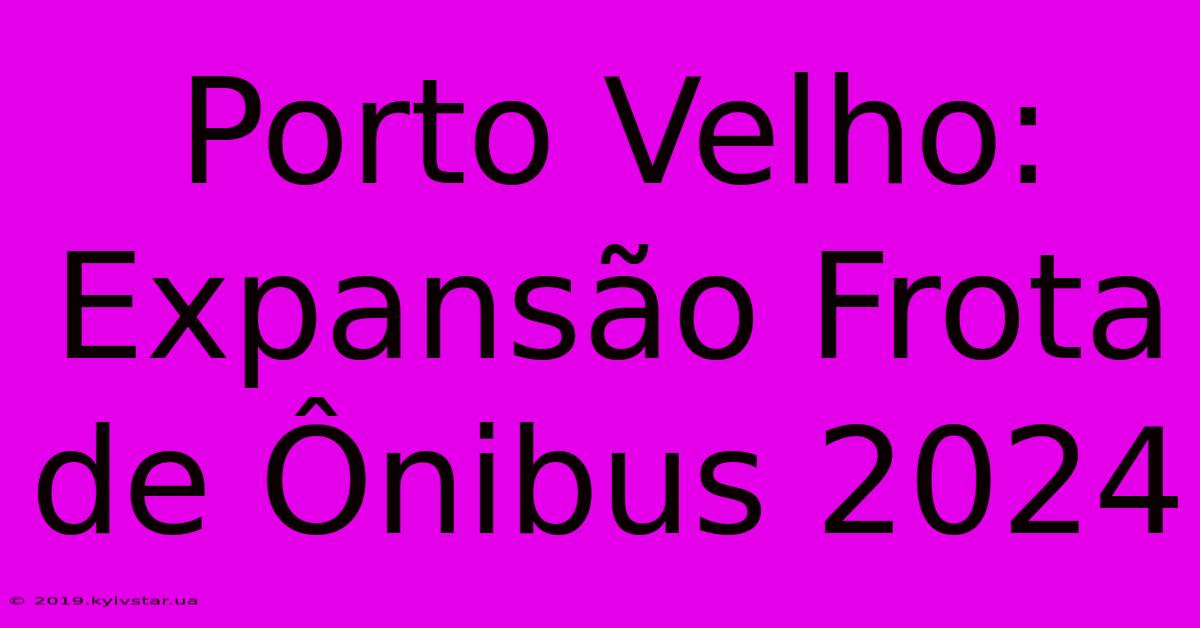 Porto Velho: Expansão Frota de Ônibus 2024

© 2019.kyivstar.ua